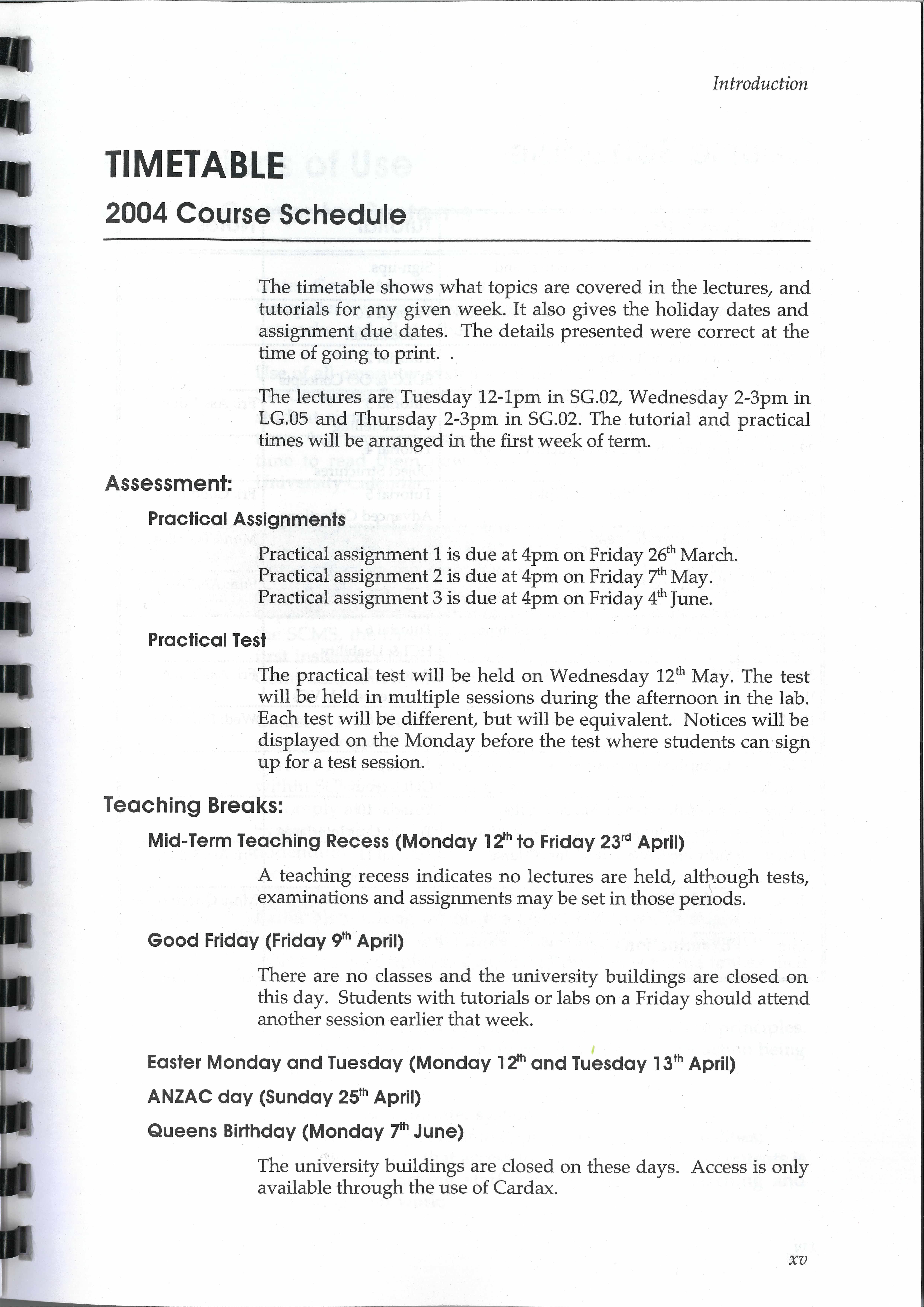 Introduction

TIMETABLE

2004 Course Schedule

The timetable shows what topics are covered in the lectures, and tutorials for any given week. It also gives the holiday dates and assignment due dates. The details presented were correct at the time of going to print. .

The lectures are Tuesday 12-1pm in SG.02, Wednesday 2-3pm in LG.05 and Thursday 2-3pm in SG.02. The tutorial and practical times will be arranged in the first week of term.

Assessment:

Practical Assignments

Practical assignment 1 is due at 4pm on Friday 26$^{th}$ March.
Practical assignment 2 is due at 4pm on Friday 7$^{th}$ May.
Practical assignment 3 is due at 4pm on Friday 4$^{th}$ June.

Practical Test

The practical test will be held on Wednesday 12$^{th}$ May. The test will be held in multiple sessions during the afternoon in the lab. Each test will be different, but will be equivalent. Notices will be displayed on the Monday before the test where students can sign up for a test session.

Teaching Breaks:

Mid-Term Teaching Recess (Monday 12$^{th}$ to Friday 23$^{rd}$ April)

A teaching recess indicates no lectures are held, although tests, examinations and assignments may be set in those periods.

Good Friday (Friday 9$^{th}$ April)

There are no classes and the university buildings are closed on this day. Students with tutorials or labs on a Friday should attend another session earlier that week.

Easter Monday and Tuesday (Monday 12$^{th}$ and Tuesday 13$^{th}$ April)

ANZAC day (Sunday 25$^{th}$ April)

Queens Birthday (Monday 7$^{th}$ June)

The university buildings are closed on these days. Access is only available through the use of Cardax.

xv